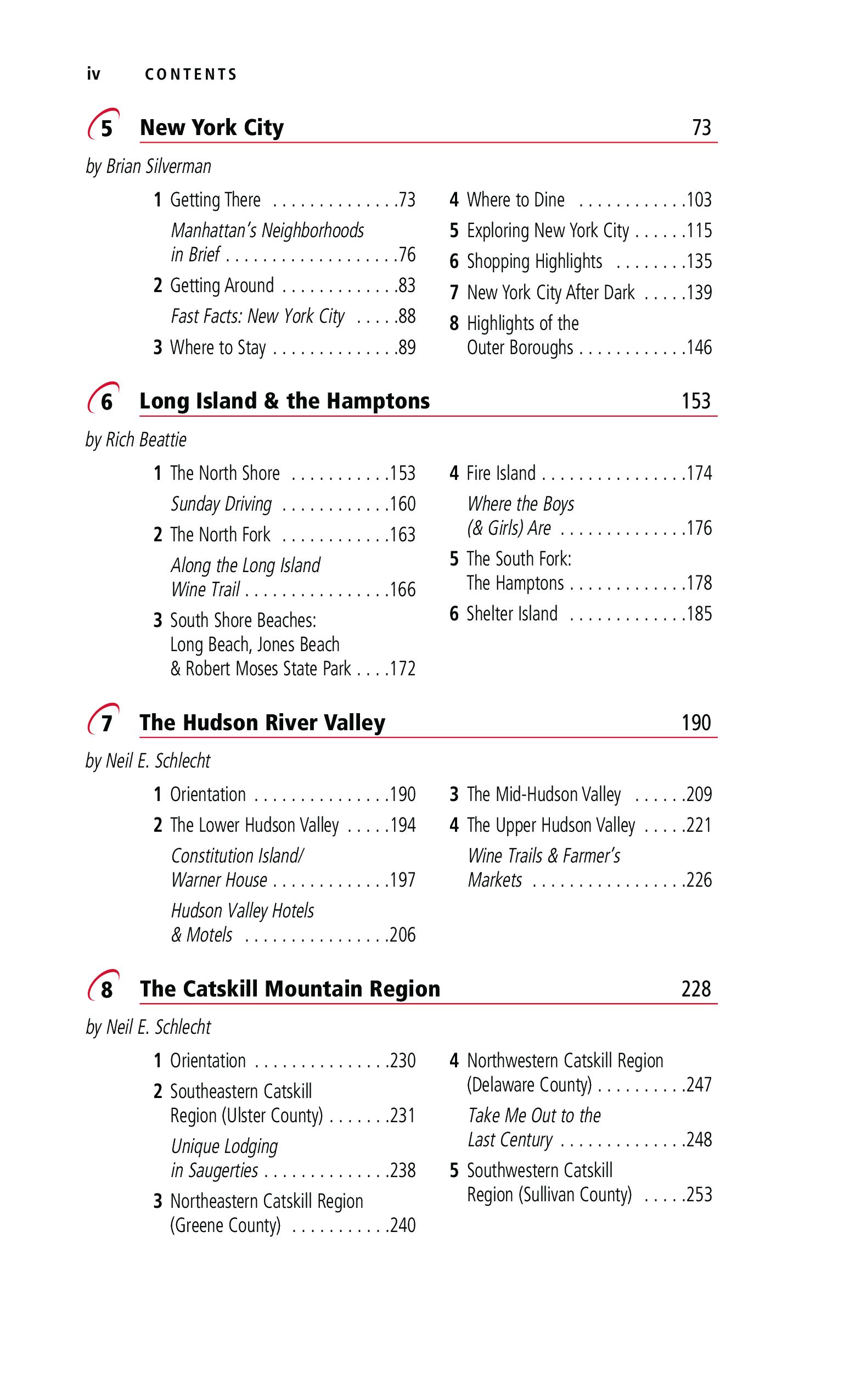 iv CONTENTS

5 New York City 73

by Brian Silverman

1 Getting There . . . . . . . . . . . . . .73
Manhattan's Neighborhoods in Brief . . . . . . . . . . . . . . . . . . .76
2 Getting Around . . . . . . . . . . . . .83
Fast Facts: New York City . . . . .88
3 Where to Stay . . . . . . . . . . . . . .89

4 Where to Dine . . . . . . . . . . . .103
5 Exploring New York City . . . . . .115
6 Shopping Highlights . . . . . . . .135
7 New York City After Dark . . . . .139
8 Highlights of the Outer Boroughs . . . . . . . . . . . .146

6 Long Island & the Hamptons 153

by Rich Beattie

1 The North Shore . . . . . . . . . . .153
Sunday Driving . . . . . . . . . . . .160
2 The North Fork . . . . . . . . . . . .163
Along the Long Island Wine Trail . . . . . . . . . . . . . . . .166
3 South Shore Beaches: Long Beach, Jones Beach & Robert Moses State Park . . . .172

4 Fire Island . . . . . . . . . . . . . . . .174
Where the Boys (& Girls) Are . . . . . . . . . . . . . .176
5 The South Fork: The Hamptons . . . . . . . . . . . . .178
6 Shelter Island . . . . . . . . . . . . .185

7 The Hudson River Valley 190

by Neil E. Schlecht

1 Orientation . . . . . . . . . . . . . . .190
2 The Lower Hudson Valley . . . . .194
Constitution Island/ Warner House . . . . . . . . . . . . .197
Hudson Valley Hotels & Motels . . . . . . . . . . . . . . . .206

3 The Mid-Hudson Valley . . . . . .209
4 The Upper Hudson Valley . . . . .221
Wine Trails & Farmer's Markets . . . . . . . . . . . . . . . . .226

8 The Catskill Mountain Region 228

by Neil E. Schlecht

1 Orientation . . . . . . . . . . . . . . .230
2 Southeastern Catskill Region (Ulster County) . . . . . . .231
Unique Lodging in Saugerties . . . . . . . . . . . . . .238
3 Northeastern Catskill Region (Greene County) . . . . . . . . . . .240

4 Northwestern Catskill Region (Delaware County) . . . . . . . . . .247
Take Me Out to the Last Century . . . . . . . . . . . . . .248
5 Southwestern Catskill Region (Sullivan County) . . . . .253